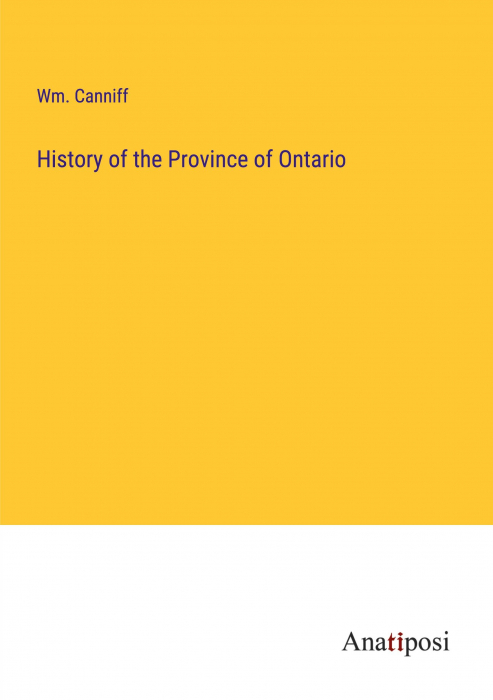 Wm. Canniff

History of the Province of Ontario

Anatiposi